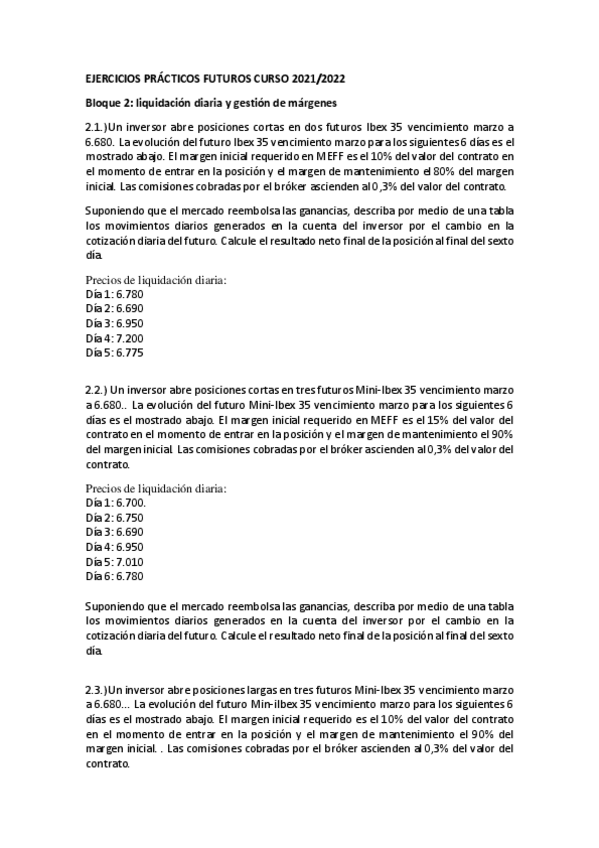 EJERCICIOS PRÁCTICOS FUTUROS CURSO 2021/2022

Bloque 2: liquidación diaria y gestión de márgenes

2.1.)Un inversor abre posiciones cortas en dos futuros Ibex 35 vencimiento marzo a 6.680. La evolución del futuro Ibex 35 vencimiento marzo para los siguientes 6 días es el mostrado abajo. El margen inicial requerido en MEFF es el 10% del valor del contrato en el momento de entrar en la posición y el margen de mantenimiento el 80% del margen inicial. Las comisiones cobradas por el bróker ascienden al 0,3% del valor del contrato.

Suponiendo que el mercado reembolsa las ganancias, describa por medio de una tabla los movimientos diarios generados en la cuenta del inversor por el cambio en la cotización diaria del futuro. Calcule el resultado neto final de la posición al final del sexto día.

Precios de liquidación diaria:
Día 1: 6.780
Día 2: 6.690
Día 3: 6.950
Día 4: 7.200
Día 5: 6.775

2.2.) Un inversor abre posiciones cortas en tres futuros Mini-Ibex 35 vencimiento marzo a 6.680.. La evolución del futuro Mini-Ibex 35 vencimiento marzo para los siguientes 6 días es el mostrado abajo. El margen inicial requerido en MEFF es el 15% del valor del contrato en el momento de entrar en la posición y el margen de mantenimiento el 90% del margen inicial. Las comisiones cobradas por el bróker ascienden al 0,3% del valor del contrato.

Precios de liquidación diaria:
Día 1: 6.700.
Día 2: 6.750
Día 3: 6.690
Día 4: 6.950
Día 5: 7.010
Día 6: 6.780

Suponiendo que el mercado reembolsa las ganancias, describa por medio de una tabla los movimientos diarios generados en la cuenta del inversor por el cambio en la cotización diaria del futuro. Calcule el resultado neto final de la posición al final del sexto día.

2.3.)Un inversor abre posiciones largas en tres futuros Mini-Ibex 35 vencimiento marzo a 6.680... La evolución del futuro Min-iIbex 35 vencimiento marzo para los siguientes 6 días es el mostrado abajo. El margen inicial requerido es el 10% del valor del contrato en el momento de entrar en la posición y el margen de mantenimiento el 90% del margen inicial. . Las comisiones cobradas por el bróker ascienden al 0,3% del valor del contrato.